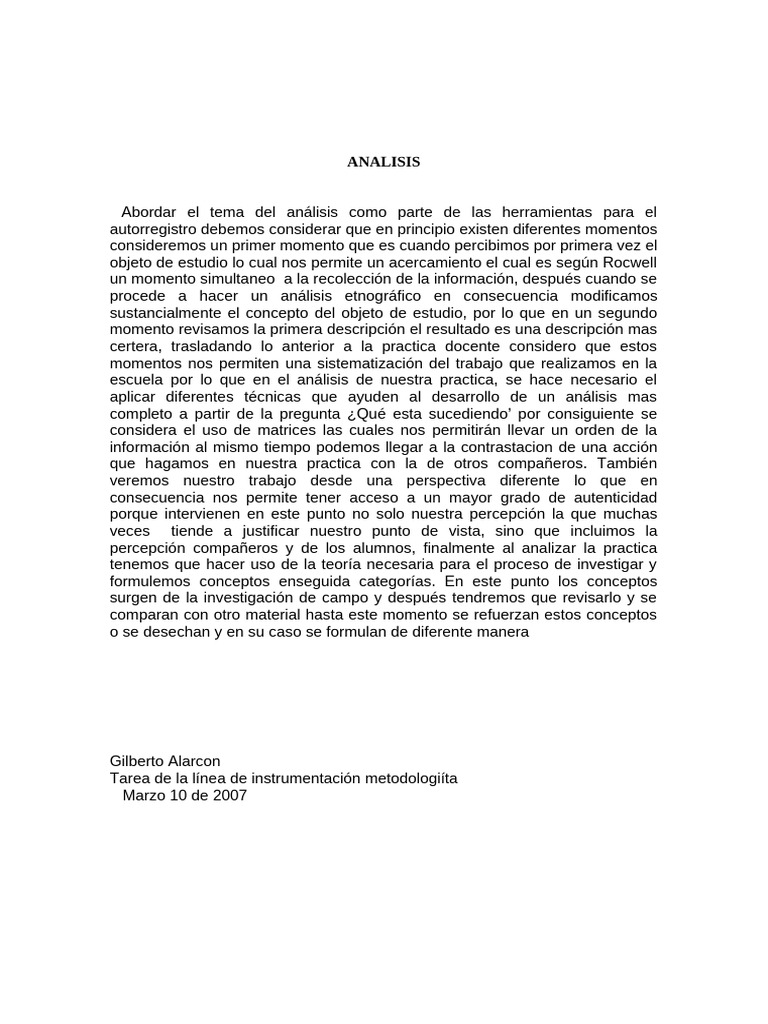 ANALISIS

Abordar el tema del análisis como parte de las herramientas para el autorregistro debemos considerar que en principio existen diferentes momentos consideremos un primer momento que es cuando percibimos por primera vez el objeto de estudio lo cual nos permite un acercamiento el cual es según Rocwell un momento simultaneo a la recolección de la información, después cuando se procede a hacer un análisis etnográfico en consecuencia modificamos sustancialmente el concepto del objeto de estudio, por lo que en un segundo momento revisamos la primera descripción el resultado es una descripción mas certera, trasladando lo anterior a la practica docente considero que estos momentos nos permiten una sistematización del trabajo que realizamos en la escuela por lo que en el análisis de nuestra practica, se hace necesario el aplicar diferentes técnicas que ayuden al desarrollo de un análisis mas completo a partir de la pregunta ¿Qué esta sucediendo’ por consiguiente se considera el uso de matrices las cuales nos permitirán llevar un orden de la información al mismo tiempo podemos llegar a la contrastacion de una acción que hagamos en nuestra practica con la de otros compañeros. También veremos nuestro trabajo desde una perspectiva diferente lo que en consecuencia nos permite tener acceso a un mayor grado de autenticidad porque intervienen en este punto no solo nuestra percepción la que muchas veces tiende a justificar nuestro punto de vista, sino que incluimos la percepción compañeros y de los alumnos, finalmente al analizar la practica tenemos que hacer uso de la teoría necesaria para el proceso de investigar y formulemos conceptos enseguida categorías. En este punto los conceptos surgen de la investigación de campo y después tendremos que revisarlo y se comparan con otro material hasta este momento se refuerzan estos conceptos o se desechan y en su caso se formulan de diferente manera

Gilberto Alarcon
Tarea de la línea de instrumentación metodologiíta
Marzo 10 de 2007